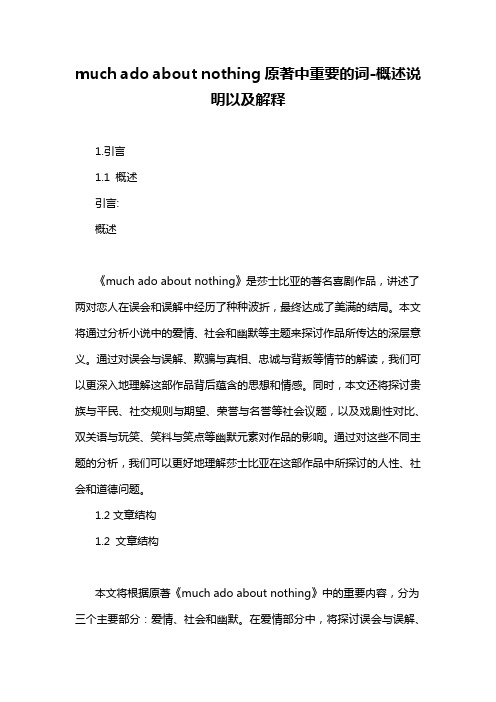 much ado about nothing 原著中重要的词-概述说明以及解释

1.引言

1.1 概述

引言:

概述

《much ado about nothing》是莎士比亚的著名喜剧作品，讲述了两对恋人在误会和误解中经历了种种波折，最终达成了美满的结局。本文将通过分析小说中的爱情、社会和幽默等主题来探讨作品所传达的深层意义。通过对误会与误解、欺骗与真相、忠诚与背叛等情节的解读，我们可以更深入地理解这部作品背后蕴含的思想和情感。同时，本文还将探讨贵族与平民、社交规则与期望、荣誉与名誉等社会议题，以及戏剧性对比、双关语与玩笑、笑料与笑点等幽默元素对作品的影响。通过对这些不同主题的分析，我们可以更好地理解莎士比亚在这部作品中所探讨的人性、社会和道德问题。

1.2 文章结构

1.2 文章结构

本文将根据原著《much ado about nothing》中的重要内容，分为三个主要部分：爱情、社会和幽默。在爱情部分中，将探讨误会与误解、